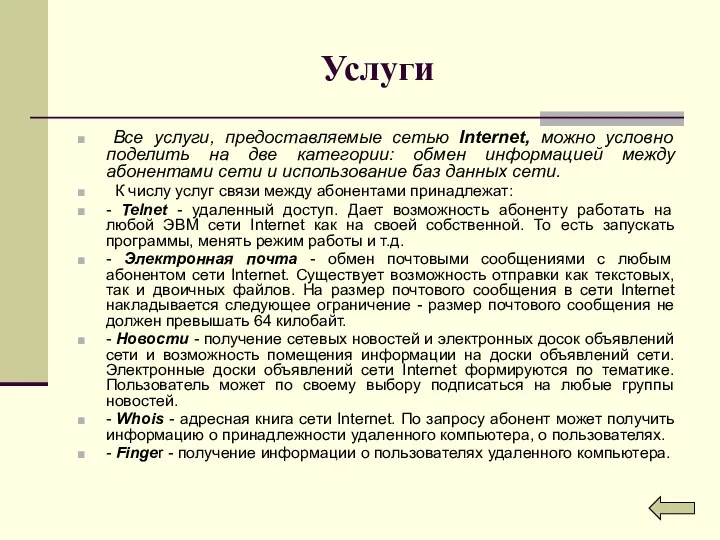 Услуги

Все услуги, предоставляемые сетью Internet, можно условно поделить на две категории: обмен информацией между абонентами сети и использование баз данных сети.

К числу услуг связи между абонентами принадлежат:

- Telnet - удаленный доступ. Дает возможность абоненту работать на любой ЭВМ сети Internet как на своей собственной. То есть запускать программы, менять режим работы и т.д.

- Электронная почта - обмен почтовыми сообщениями с любым абонентом сети Internet. Существует возможность отправки как текстовых, так и двоичных файлов. На размер почтового сообщения в сети Internet накладывается следующее ограничение - размер почтового сообщения не должен превышать 64 килобайт.

- Новости - получение сетевых новостей и электронных досок объявлений сети и возможность помещения информации на доски объявлений сети. Электронные доски объявлений сети Internet формируются по тематике. Пользователь может по своему выбору подписаться на любые группы новостей.

- Whois - адресная книга сети Internet. По запросу абонент может получить информацию о принадлежности удаленного компьютера, о пользователях.

- Finger - получение информации о пользователях удаленного компьютера.